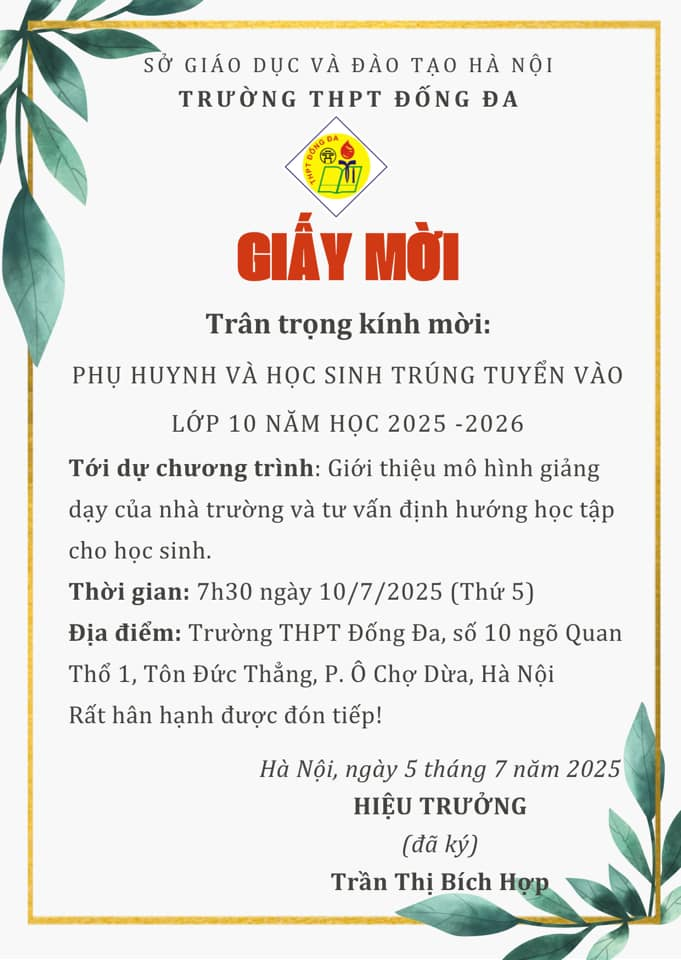 SỞ GIÁO DỤC VÀ ĐÀO TẠO HÀ NỘI
TRƯỜNG THPT ĐỐNG ĐA

THPT ĐỐNG ĐA

GIẤY MỜI

Trân trọng kính mời:

PHỤ HUYNH VÀ HỌC SINH TRÚNG TUYỂN VÀO LỚP 10 NĂM HỌC 2025 -2026

Tới dự chương trình: Giới thiệu mô hình giảng dạy của nhà trường và tư vấn định hướng học tập cho học sinh.

Thời gian: 7h30 ngày 10/7/2025 (Thứ 5)

Địa điểm: Trường THPT Đống Đa, số 10 ngõ Quan Thổ 1, Tôn Đức Thắng, P. Ô Chợ Dừa, Hà Nội

Rất hân hạnh được đón tiếp!

Hà Nội, ngày 5 tháng 7 năm 2025
HIỆU TRƯỞNG
(đã ký)
Trần Thị Bích Hợp